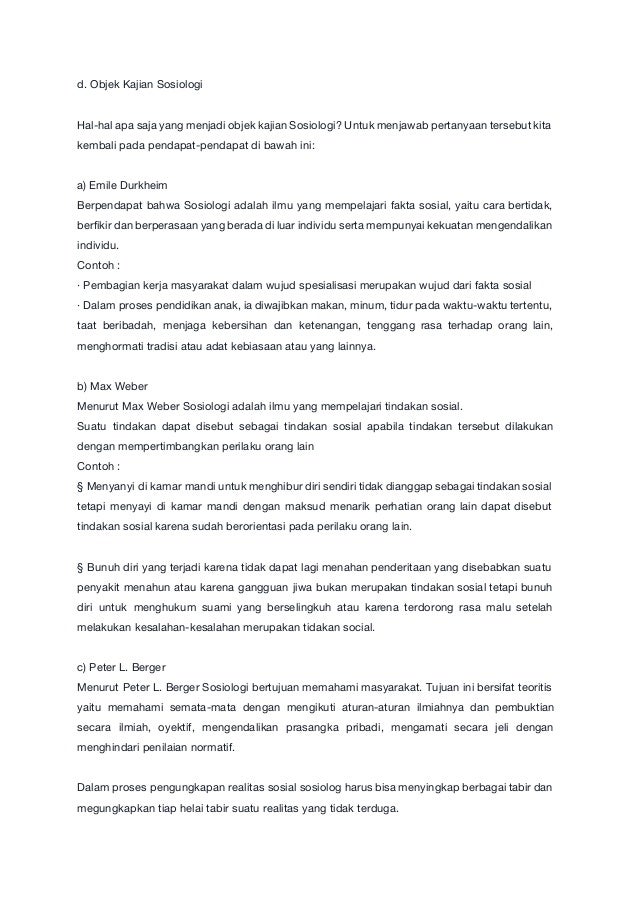 d. Objek Kajian Sosiologi

Hal-hal apa saja yang menjadi objek kajian Sosiologi? Untuk menjawab pertanyaan tersebut kita kembali pada pendapat-pendapat di bawah ini:

a) Emile Durkheim
Berpendapat bahwa Sosiologi adalah ilmu yang mempelajari fakta sosial, yaitu cara bertidak, berfikir dan berperasaan yang berada di luar individu serta mempunyai kekuatan mengendalikan individu.
Contoh :
· Pembagian kerja masyarakat dalam wujud spesialisasi merupakan wujud dari fakta sosial
· Dalam proses pendidikan anak, ia diwajibkan makan, minum, tidur pada waktu-waktu tertentu, taat beribadah, menjaga kebersihan dan ketenangan, tenggang rasa terhadap orang lain, menghormati tradisi atau adat kebiasaan atau yang lainnya.

b) Max Weber
Menurut Max Weber Sosiologi adalah ilmu yang mempelajari tindakan sosial.
Suatu tindakan dapat disebut sebagai tindakan sosial apabila tindakan tersebut dilakukan dengan mempertimbangkan perilaku orang lain
Contoh :
§ Menyanyi di kamar mandi untuk menghibur diri sendiri tidak dianggap sebagai tindakan sosial tetapi menyayi di kamar mandi dengan maksud menarik perhatian orang lain dapat disebut tindakan sosial karena sudah berorientasi pada perilaku orang lain.

§ Bunuh diri yang terjadi karena tidak dapat lagi menahan penderitaan yang disebabkan suatu penyakit menahun atau karena gangguan jiwa bukan merupakan tindakan sosial tetapi bunuh diri untuk menghukum suami yang berselingkuh atau karena terdorong rasa malu setelah melakukan kesalahan-kesalahan merupakan tidakan social.

c) Peter L. Berger
Menurut Peter L. Berger Sosiologi bertujuan memahami masyarakat. Tujuan ini bersifat teoritis yaitu memahami semata-mata dengan mengikuti aturan-aturan ilmiahnya dan pembuktian secara ilmiah, oyektif, mengendalikan prasangka pribadi, mengamati secara jeli dengan menghindari penilaian normatif.

Dalam proses pengungkapan realitas sosial sosiolog harus bisa menyingkap berbagai tabir dan megungkapkan tiap helai tabir suatu realitas yang tidak terduga.